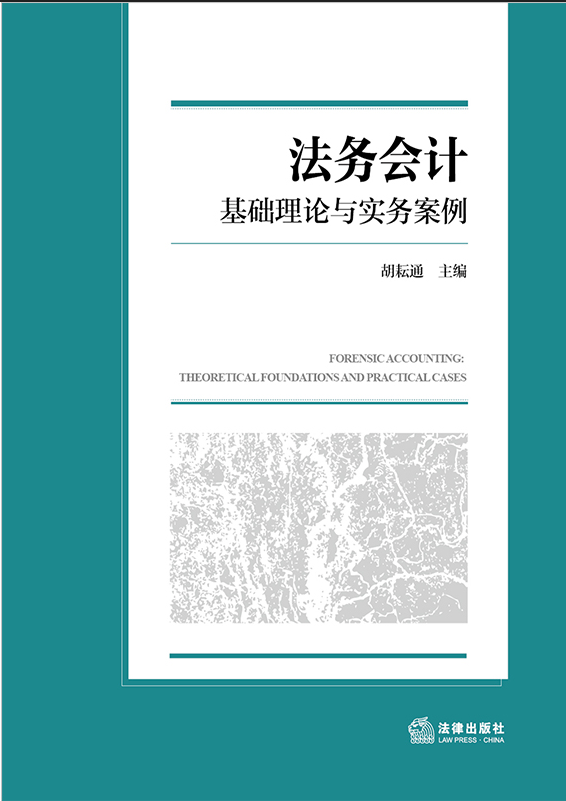 法务会计
基础理论与实务案例

胡耘通 主编

FORENSIC ACCOUNTING:
THEORETICAL FOUNDATIONS AND PRACTICAL CASES

法律出版社
LAW PRESS · CHINA